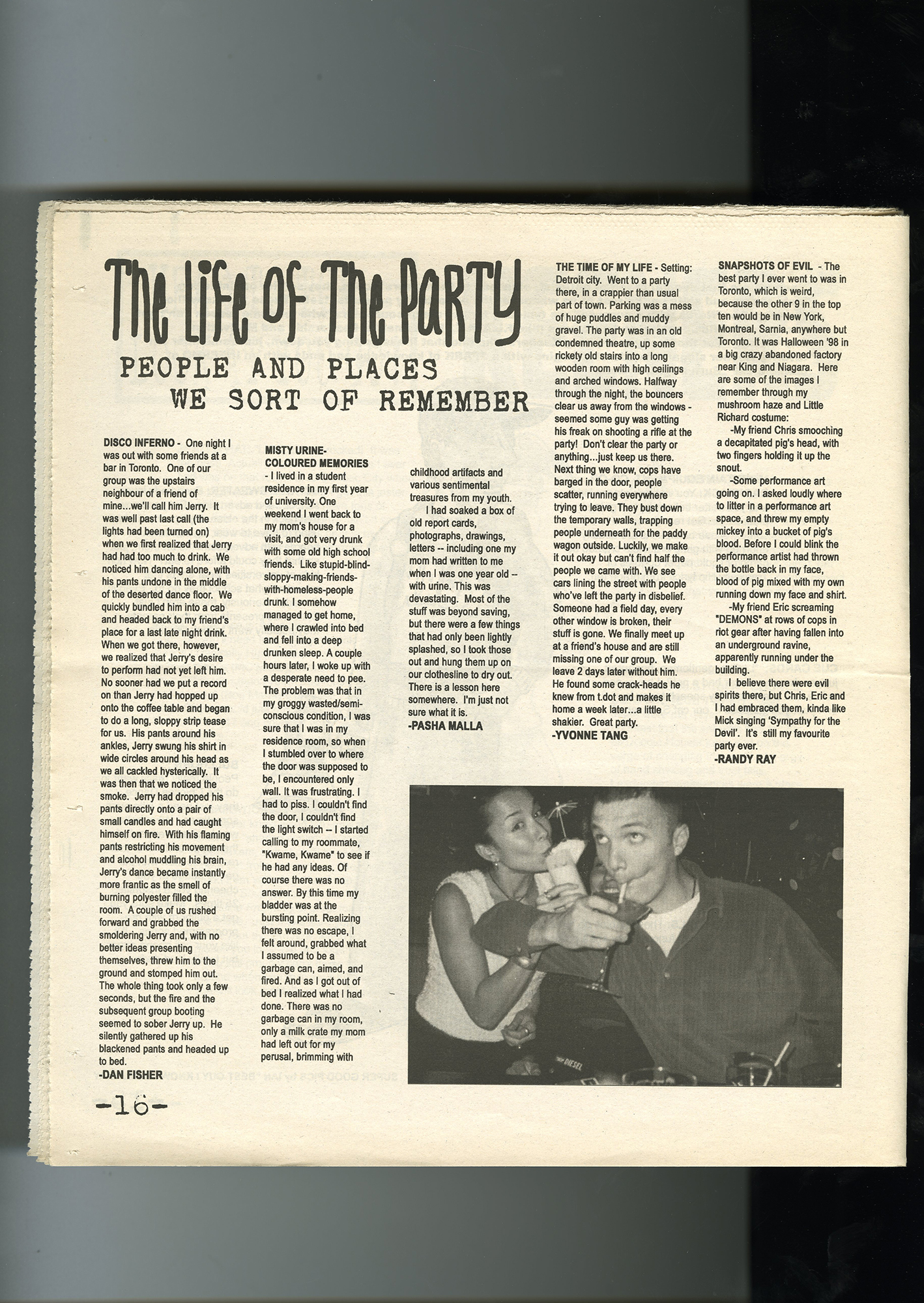 The Life Of The Party

PEOPLE AND PLACES WE SORT OF REMEMBER

DISCO INFERNO - One night I was out with some friends at a bar in Toronto. One of our group was the upstairs neighbour of a friend of mine...we'll call him Jerry. It was well past last call (the lights had been turned on) when we first realized that Jerry had had too much to drink. We noticed him dancing alone, with his pants undone in the middle of the deserted dance floor. We quickly bundled him into a cab and headed back to my friend's place for a last late night drink. When we got there, however, we realized that Jerry's desire to perform had not yet left him. No sooner had we put a record on than Jerry had hopped up onto the coffee table and began to do a long, sloppy strip tease for us. His pants around his ankles, Jerry swung his shirt in wide circles around his head as we all cackled hysterically. It was then that we noticed the smoke. Jerry had dropped his pants directly onto a pair of small candles and had caught himself on fire. With his flaming pants restricting his movement and alcohol muddling his brain, Jerry's dance became instantly more frantic as the smell of burning polyester filled the room. A couple of us rushed forward and grabbed the smoldering Jerry and, with no better ideas presenting themselves, threw him to the ground and stomped him out. The whole thing took only a few seconds, but the fire and the subsequent group booting seemed to sober Jerry up. He silently gathered up his blackened pants and headed up to bed.
-DAN FISHER

MISTY URINE-COLOURED MEMORIES - I lived in a student residence in my first year of university. One weekend I went back to my mom's house for a visit, and got very drunk with some old high school friends. Like stupid-blind-sloppy-making-friends-with-homeless-people drunk. I somehow managed to get home, where I crawled into bed and fell into a deep drunken sleep. A couple hours later, I woke up with a desperate need to pee. The problem was that in my groggy wasted/semi-conscious condition, I was sure that I was in my residence room, so when I stumbled over to where the door was supposed to be, I encountered only wall. It was frustrating. I had to piss. I couldn't find the door, I couldn't find the light switch -- I started calling to my roommate, "Kwame, Kwame" to see if he had any ideas. Of course there was no answer. By this time my bladder was at the bursting point. Realizing there was no escape, I felt around, grabbed what I assumed to be a garbage can, aimed, and fired. And as I got out of bed I realized what I had done. There was no garbage can in my room, only a milk crate my mom had left out for my perusal, brimming with childhood artifacts and various sentimental treasures from my youth.
I had soaked a box of old report cards, photographs, drawings, letters -- including one my mom had written to me when I was one year old -- with urine. This was devastating. Most of the stuff was beyond saving, but there were a few things that had only been lightly splashed, so I took those out and hung them up on our clothesline to dry out. There is a lesson here somewhere. I'm just not sure what it is.
-PASHA MALLA

THE TIME OF MY LIFE - Setting: Detroit city. Went to a party there, in a crappier than usual part of town. Parking was a mess of huge puddles and muddy gravel. The party was in an old condemned theatre, up some rickety old stairs into a long wooden room with high ceilings and arched windows. Halfway through the night, the bouncers clear us away from the windows - seemed some guy was getting his freak on shooting a rifle at the party! Don't clear the party or anything...just keep us there. Next thing we know, cops have barged in the door, people scatter, running everywhere trying to leave. They bust down the temporary walls, trapping people underneath for the paddy wagon outside. Luckily, we make it out okay but can't find half the people we came with. We see cars lining the street with people who've left the party in disbelief. Someone had a field day, every other window is broken, their stuff is gone. We finally meet up at a friend's house and are still missing one of our group. We leave 2 days later without him. He found some crack-heads he knew from t.dot and makes it home a week later...a little shakier. Great party.
-YVONNE TANG

SNAPSHOTS OF EVIL - The best party I ever went to was in Toronto, which is weird, because the other 9 in the top ten would be in New York, Montreal, Sarnia, anywhere but Toronto. It was Halloween '98 in a big crazy abandoned factory near King and Niagara. Here are some of the images I remember through my mushroom haze and Little Richard costume:
-My friend Chris smooching a decapitated pig's head, with two fingers holding it up the snout.
-Some performance art going on. I asked loudly where to litter in a performance art space, and threw my empty mickey into a bucket of pig's blood. Before I could blink the performance artist had thrown the bottle back in my face, blood of pig mixed with my own running down my face and shirt.
-My friend Eric screaming "DEMONS" at rows of cops in riot gear after having fallen into an underground ravine, apparently running under the building.
I believe there were evil spirits there, but Chris, Eric and I had embraced them, kinda like Mick singing 'Sympathy for the Devil'. It's still my favourite party ever.
-RANDY RAY

DIESEL

-16-